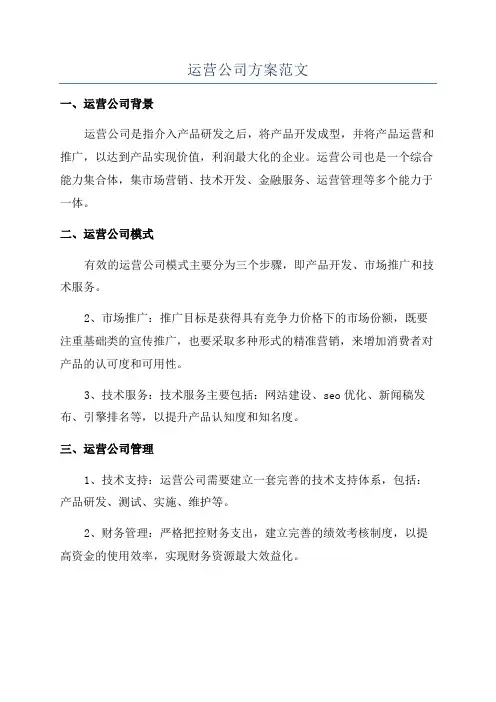 运营公司方案范文

一、运营公司背景

运营公司是指介入产品研发之后，将产品开发成型，并将产品运营和推广，以达到产品实现价值，利润最大化的企业。运营公司也是一个综合能力集合体，集市场营销、技术开发、金融服务、运营管理等多个能力于一体。

二、运营公司模式

有效的运营公司模式主要分为三个步骤，即产品开发、市场推广和技术服务。

2、市场推广：推广目标是获得具有竞争力价格下的市场份额，既要注重基础类的宣传推广，也要采取多种形式的精准营销，来增加消费者对产品的认可度和可用性。

3、技术服务：技术服务主要包括：网站建设、seo优化、新闻稿发布、引擎排名等，以提升产品认知度和知名度。

三、运营公司管理

1、技术支持：运营公司需要建立一套完善的技术支持体系，包括：产品研发、测试、实施、维护等。

2、财务管理：严格把控财务支出，建立完善的绩效考核制度，以提高资金的使用效率，实现财务资源最大效益化。